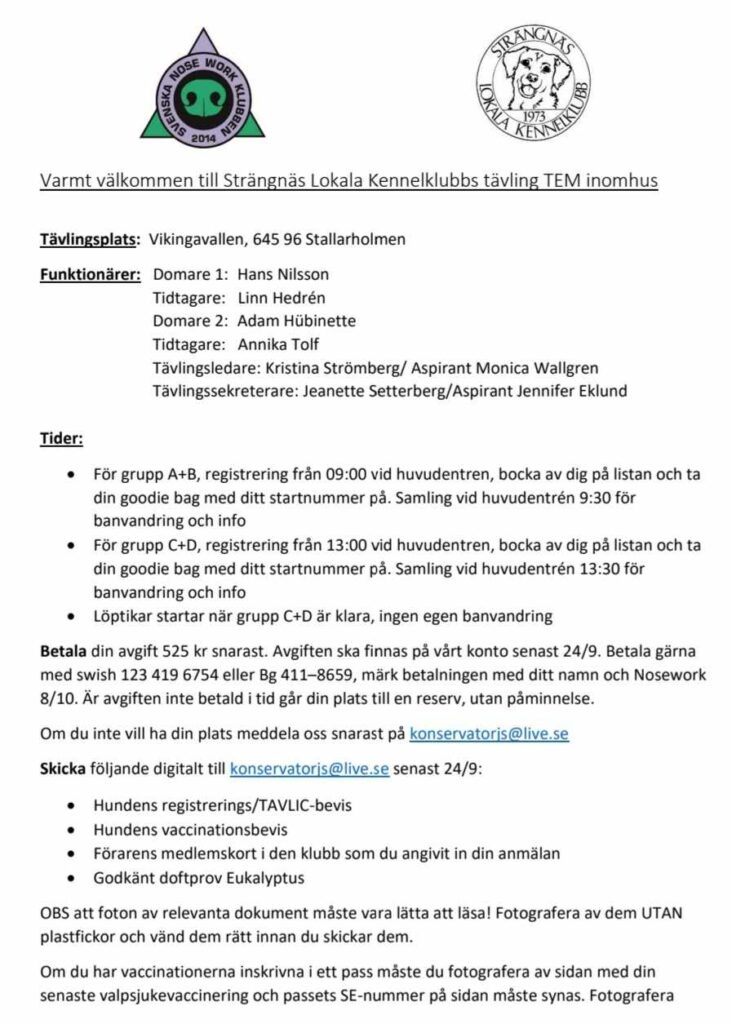 SVENSKA NOSE WORK KLUBBEN 2014

STRÄNGNÄS LOKALA KENNELKLUBB 1973

Varmt välkommen till Strängnäs Lokala Kennelklubbs tävling TEM inomhus

Tävlingsplats: Vikingavallen, 645 96 Stallarholmen

Funktionärer: Domare 1: Hans Nilsson
Tidtagare: Linn Hedrén
Domare 2: Adam Hübinette
Tidtagare: Annika Tolf
Tävlingsledare: Kristina Strömberg/ Aspirant Monica Wallgren
Tävlingssekreterare: Jeanette Setterberg/Aspirant Jennifer Eklund

Tider:

• För grupp A+B, registrering från 09:00 vid huvudentren, bocka av dig på listan och ta din goodie bag med ditt startnummer på. Samling vid huvudentrén 9:30 för banvandring och info
• För grupp C+D, registrering från 13:00 vid huvudentren, bocka av dig på listan och ta din goodie bag med ditt startnummer på. Samling vid huvudentrén 13:30 för banvandring och info
• Löptikar startar när grupp C+D är klara, ingen egen banvandring

Betala din avgift 525 kr snarast. Avgiften ska finnas på vårt konto senast 24/9. Betala gärna med swish 123 419 6754 eller Bg 411–8659, märk betalningen med ditt namn och Nosework 8/10. Är avgiften inte betald i tid går din plats till en reserv, utan påminnelse.

Om du inte vill ha din plats meddela oss snarast på konservatorjs@live.se

Skicka följande digitalt till konservatorjs@live.se senast 24/9:

• Hundens registrerings/TAVLIC-bevis
• Hundens vaccinationsbevis
• Förarens medlemskort i den klubb som du angivit in din anmälan
• Godkänt doftprov Eukalyptus

OBS att foton av relevanta dokument måste vara lätta att läsa! Fotografera av dem UTAN plastfickor och vänd dem rätt innan du skickar dem.

Om du har vaccinationerna inskrivna i ett pass måste du fotografera av sidan med din senaste valpsjukevaccinering och passets SE-nummer på sidan måste synas. Fotografera